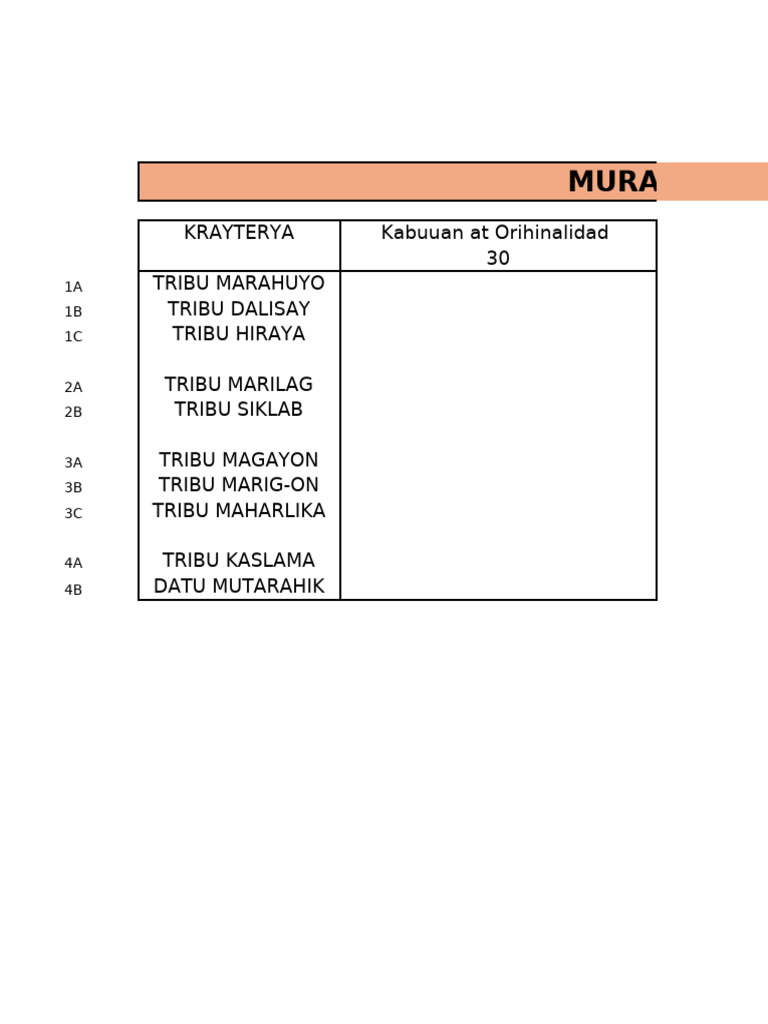 MURA

| | KRAYTERYA | Kabuuan at Orihinalidad 30 |
|---|---|---|
| 1A | TRIBU MARAHUYO | |
| 1B | TRIBU DALISAY | |
| 1C | TRIBU HIRAYA | |
| 2A | TRIBU MARILAG | |
| 2B | TRIBU SIKLAB | |
| 3A | TRIBU MAGAYON | |
| 3B | TRIBU MARIG-ON | |
| 3C | TRIBU MAHARLIKA | |
| 4A | TRIBU KASLAMA | |
| 4B | DATU MUTARAHIK | |